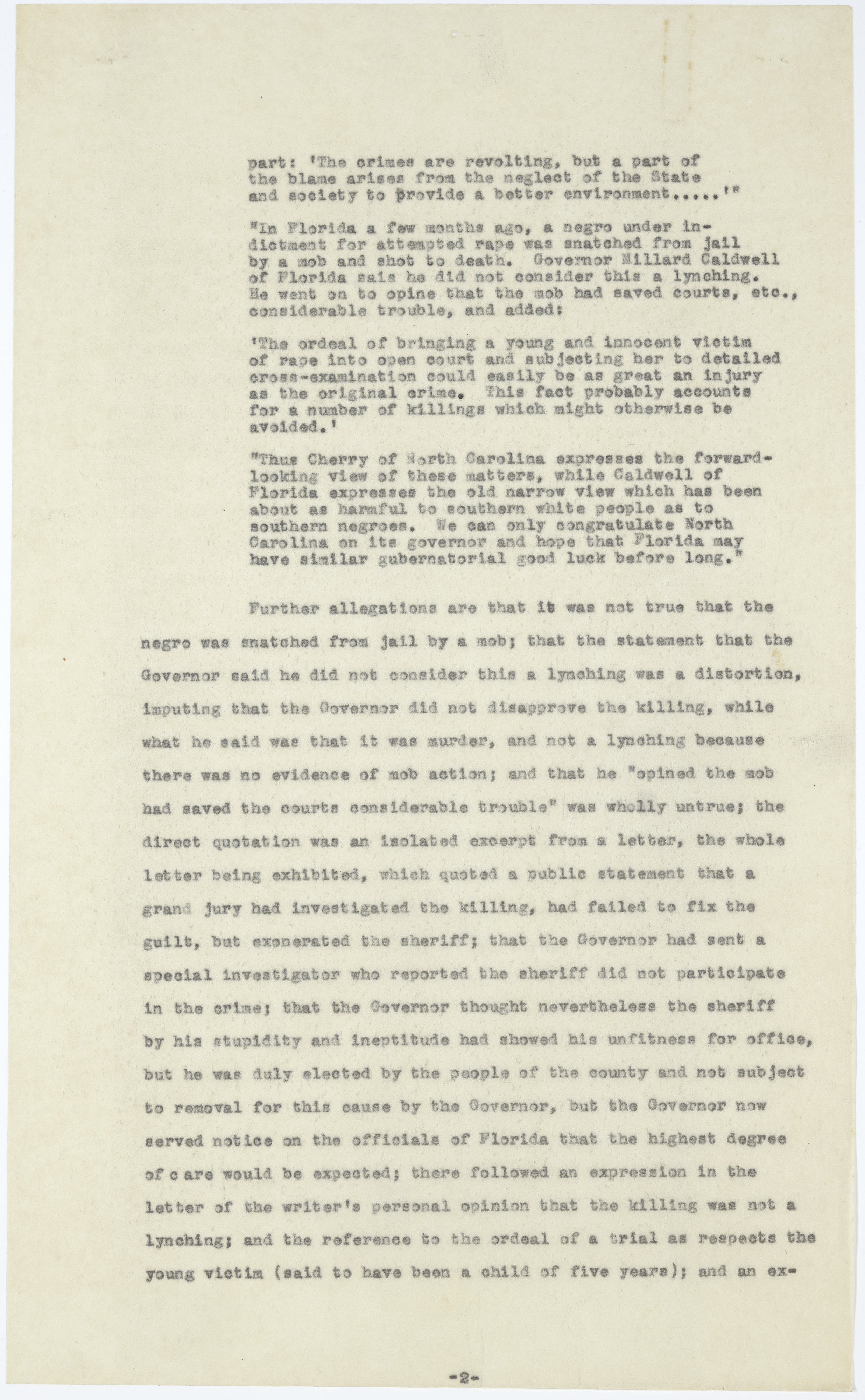 part: 'The crimes are revolting, but a part of the blame arises from the neglect of the State and society to provide a better environment.....'"

"In Florida a few months ago, a negro under indictment for attempted rape was snatched from jail by a mob and shot to death. Governor Millard Caldwell of Florida sais he did not consider this a lynching. He went on to opine that the mob had saved courts, etc., considerable trouble, and added:

'The ordeal of bringing a young and innocent victim of rape into open court and subjecting her to detailed cross-examination could easily be as great an injury as the original crime. This fact probably accounts for a number of killings which might otherwise be avoided.'

"Thus Cherry of North Carolina expresses the forward-looking view of these matters, while Caldwell of Florida expresses the old narrow view which has been about as harmful to southern white people as to southern negroes. We can only congratulate North Carolina on its governor and hope that Florida may have similar gubernatorial good luck before long."

Further allegations are that it was not true that the negro was snatched from jail by a mob; that the statement that the Governor said he did not consider this a lynching was a distortion, imputing that the Governor did not disapprove the killing, while what he said was that it was murder, and not a lynching because there was no evidence of mob action; and that he "opined the mob had saved the courts considerable trouble" was wholly untrue; the direct quotation was an isolated excerpt from a letter, the whole letter being exhibited, which quoted a public statement that a grand jury had investigated the killing, had failed to fix the guilt, but exonerated the sheriff; that the Governor had sent a special investigator who reported the sheriff did not participate in the crime; that the Governor thought nevertheless the sheriff by his stupidity and ineptitude had showed his unfitness for office, but he was duly elected by the people of the county and not subject to removal for this cause by the Governor, but the Governor now served notice on the officials of Florida that the highest degree of c are would be expected; there followed an expression in the letter of the writer's personal opinion that the killing was not a lynching; and the reference to the ordeal of a trial as respects the young victim (said to have been a child of five years); and an ex-

-2-